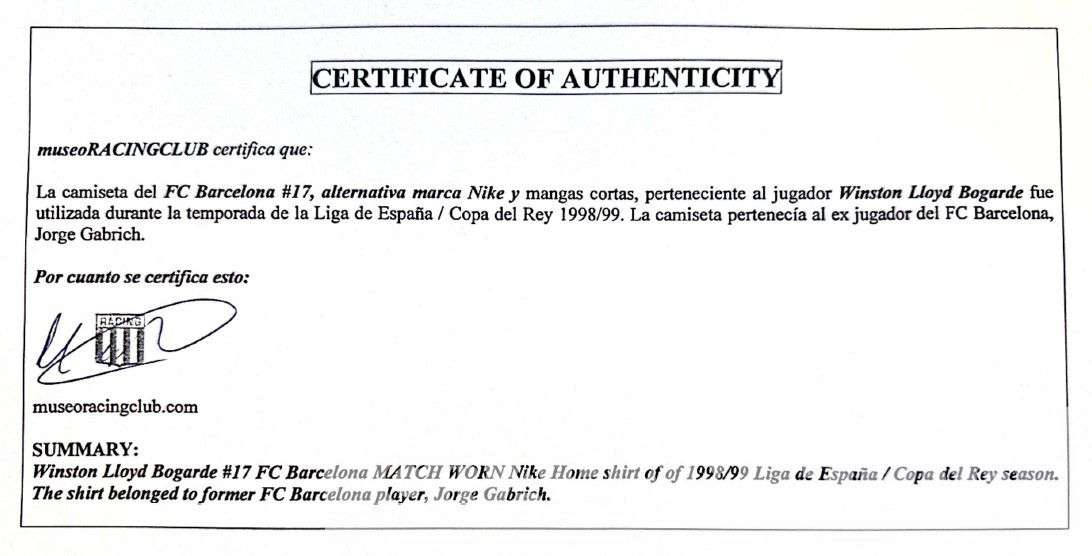 CERTIFICATE OF AUTHENTICITY

museoRACINGCLUB certifica que:

La camiseta del FC Barcelona #17, alternativa marca Nike y mangas cortas, perteneciente al jugador Winston Lloyd Bogarde fue utilizada durante la temporada de la Liga de España / Copa del Rey 1998/99. La camiseta pertenecía al ex jugador del FC Barcelona, Jorge Gabrich.

Por cuanto se certifica esto:

RACING

museoracingclub.com

SUMMARY:
Winston Lloyd Bogarde #17 FC Barcelona MATCH WORN Nike Home shirt of of 1998/99 Liga de España / Copa del Rey season. The shirt belonged to former FC Barcelona player, Jorge Gabrich.